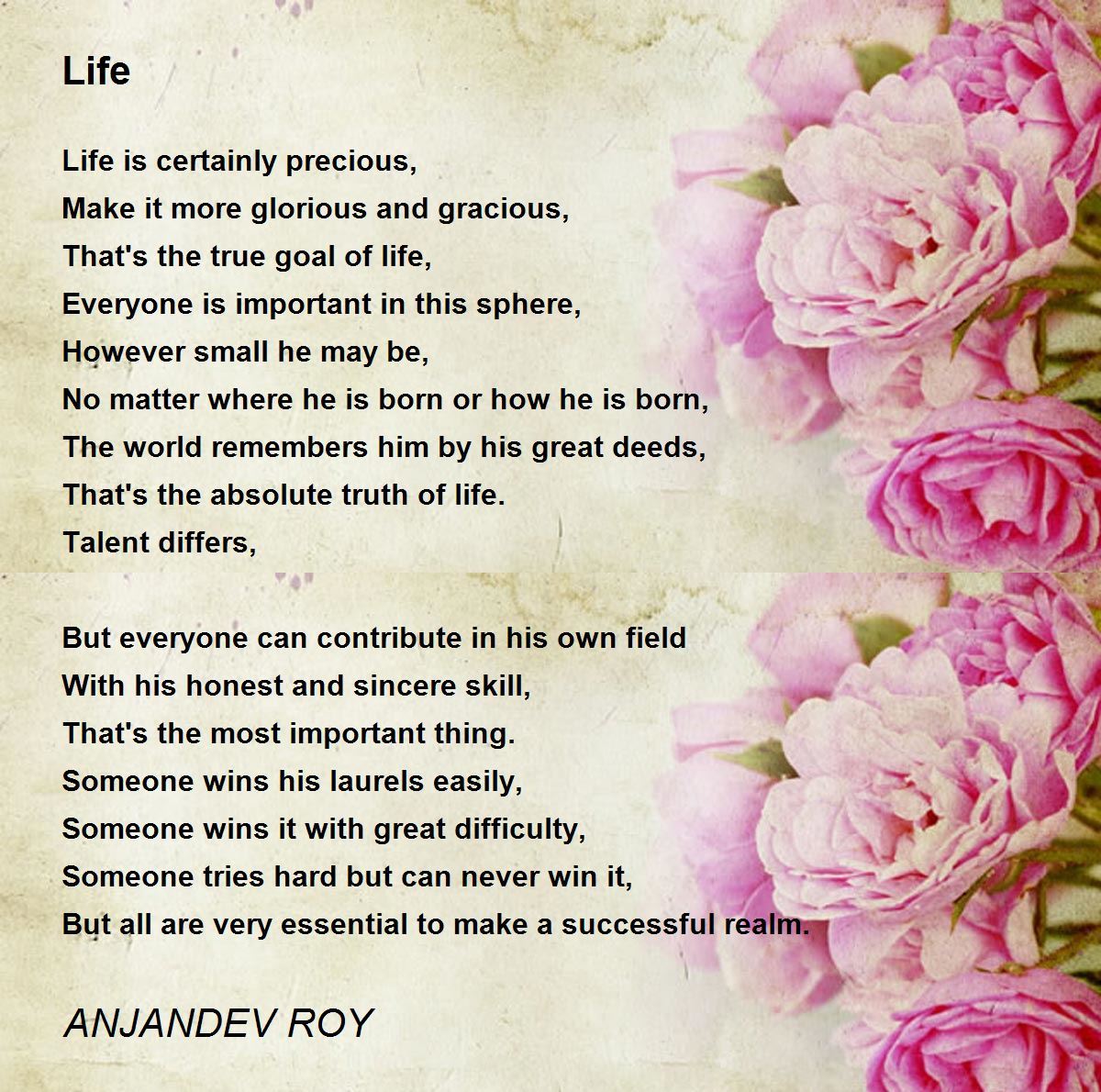 Life

Life is certainly precious,
Make it more glorious and gracious,
That's the true goal of life,
Everyone is important in this sphere,
However small he may be,
No matter where he is born or how he is born,
The world remembers him by his great deeds,
That's the absolute truth of life.
Talent differs,

But everyone can contribute in his own field
With his honest and sincere skill,
That's the most important thing.
Someone wins his laurels easily,
Someone wins it with great difficulty,
Someone tries hard but can never win it,
But all are very essential to make a successful realm.

ANJANDEV ROY